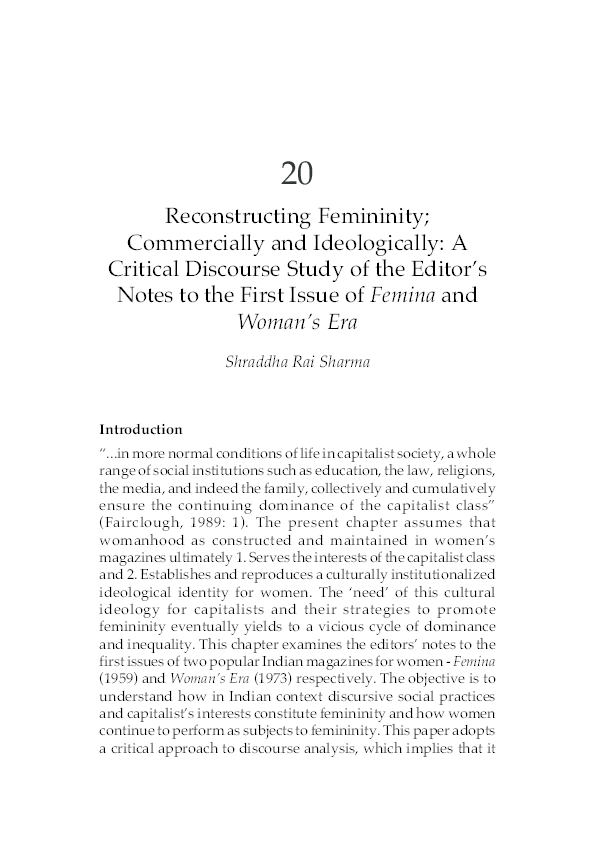 20

Reconstructing Femininity; Commercially and Ideologically: A Critical Discourse Study of the Editor's Notes to the First Issue of Femina and Woman's Era

Shraddha Rai Sharma

Introduction

"...in more normal conditions of life in capitalist society, a whole range of social institutions such as education, the law, religions, the media, and indeed the family, collectively and cumulatively ensure the continuing dominance of the capitalist class" (Fairclough, 1989: 1). The present chapter assumes that womanhood as constructed and maintained in women's magazines ultimately 1. Serves the interests of the capitalist class and 2. Establishes and reproduces a culturally institutionalized ideological identity for women. The 'need' of this cultural ideology for capitalists and their strategies to promote femininity eventually yields to a vicious cycle of dominance and inequality. This chapter examines the editors' notes to the first issues of two popular Indian magazines for women - Femina (1959) and Woman's Era (1973) respectively. The objective is to understand how in Indian context discursive social practices and capitalist's interests constitute femininity and how women continue to perform as subjects to femininity. This paper adopts a critical approach to discourse analysis, which implies that it